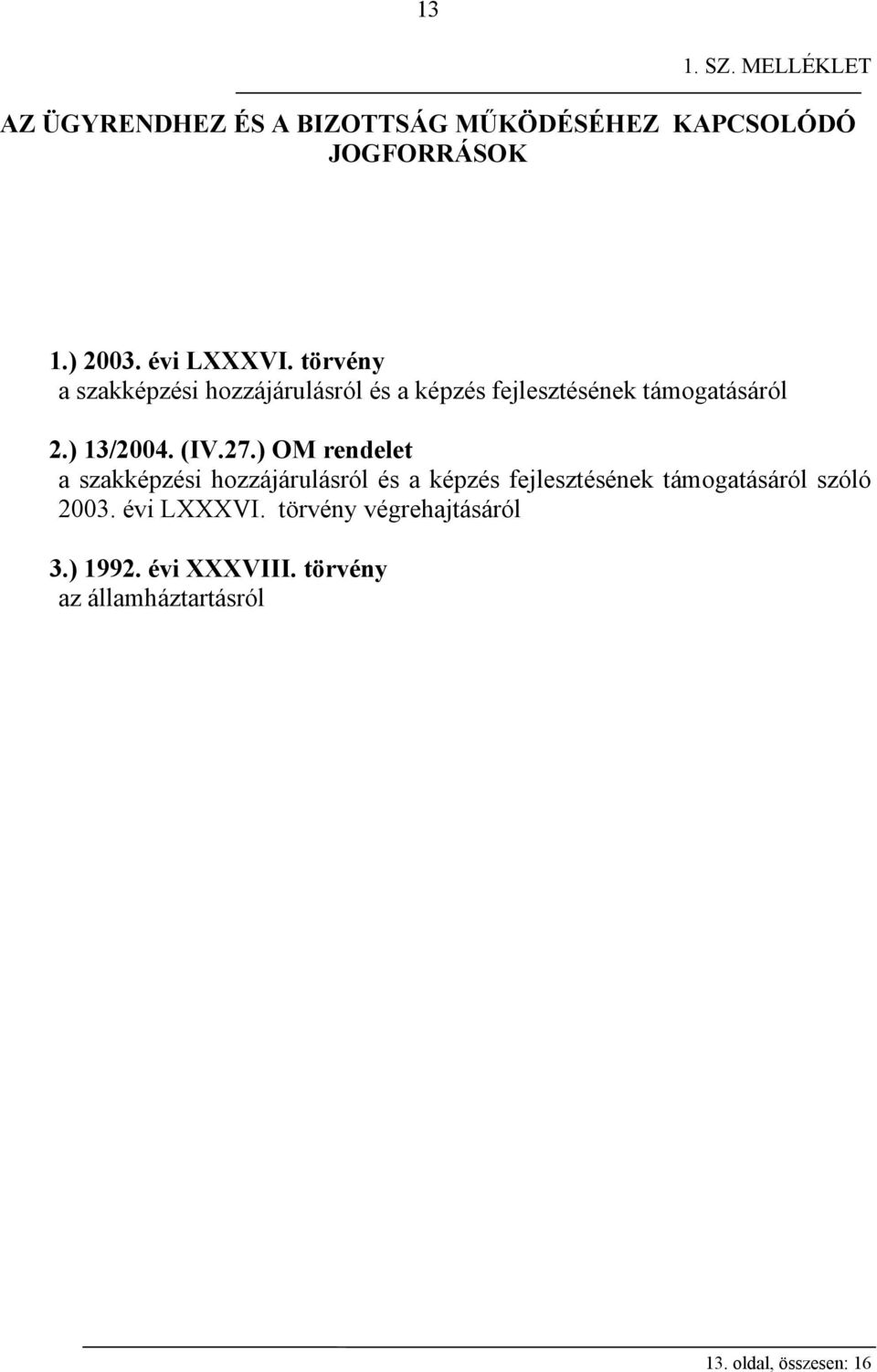 13

1. SZ. MELLÉKLET

AZ ÜGYRENDHEZ ÉS A BIZOTTSÁG MŰKÖDÉSÉHEZ KAPCSOLÓDÓ JOGFORRÁSOK

1.) 2003. évi LXXXVI. törvény
a szakképzési hozzájárulásról és a képzés fejlesztésének támogatásáról

2.) 13/2004. (IV.27.) OM rendelet
a szakképzési hozzájárulásról és a képzés fejlesztésének támogatásáról szóló 2003. évi LXXXVI. törvény végrehajtásáról

3.) 1992. évi XXXVIII. törvény
az államháztartásról

13. oldal, összesen: 16